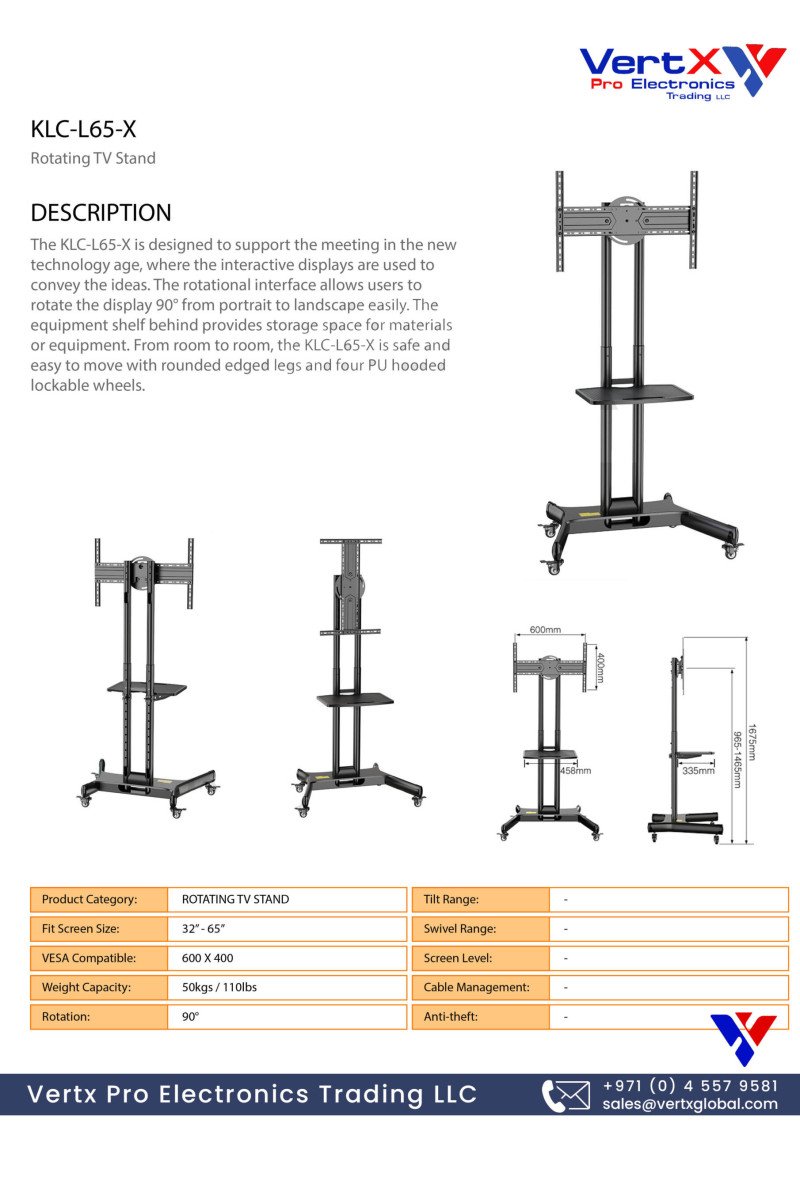 VertX Pro Electronics Trading LLC

KLC-L65-X

Rotating TV Stand

DESCRIPTION

The KLC-L65-X is designed to support the meeting in the new technology age, where the interactive displays are used to convey the ideas. The rotational interface allows users to rotate the display 90° from portrait to landscape easily. The equipment shelf behind provides storage space for materials or equipment. From room to room, the KLC-L65-X is safe and easy to move with rounded edged legs and four PU hooded lockable wheels.

600mm

400mm

458mm

335mm

965-1465mm

1675mm

| Product Category: | ROTATING TV STAND |
|---|---|
| Fit Screen Size: | 32" - 65" |
| VESA Compatible: | 600 X 400 |
| Weight Capacity: | 50kgs / 110lbs |
| Rotation: | 90° |

| Tilt Range: | - |
|---|---|
| Swivel Range: | - |
| Screen Level: | - |
| Cable Management: | - |
| Anti-theft: | - |

Vertx Pro Electronics Trading LLC

+971 (0) 4 557 9581
sales@vertxglobal.com